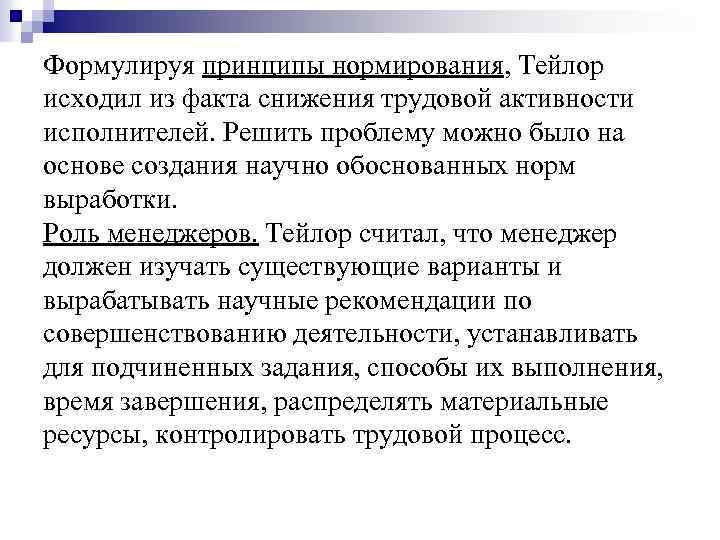 Формулируя принципы нормирования, Тейлор исходил из факта снижения трудовой активности исполнителей. Решить проблему можно было на основе создания научно обоснованных норм выработки.
Роль менеджеров. Тейлор считал, что менеджер должен изучать существующие варианты и вырабатывать научные рекомендации по совершенствованию деятельности, устанавливать для подчиненных задания, способы их выполнения, время завершения, распределять материальные ресурсы, контролировать трудовой процесс.